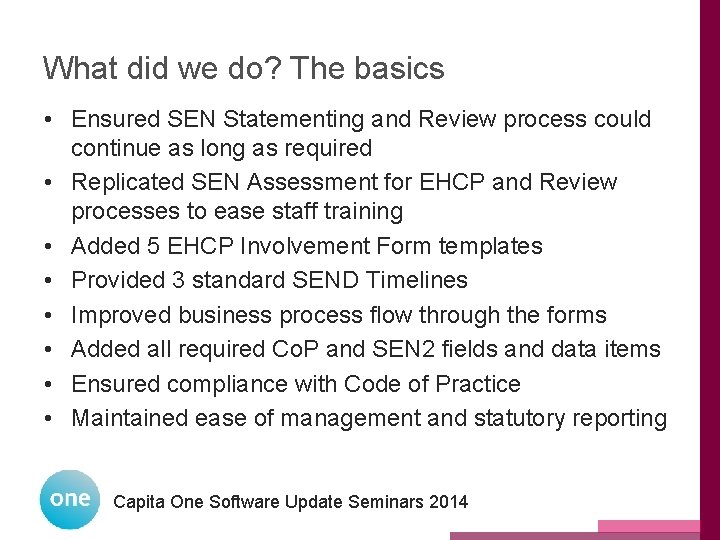 What did we do? The basics

• Ensured SEN Statementing and Review process could continue as long as required
• Replicated SEN Assessment for EHCP and Review processes to ease staff training
• Added 5 EHCP Involvement Form templates
• Provided 3 standard SEND Timelines
• Improved business process flow through the forms
• Added all required CoP and SEN2 fields and data items
• Ensured compliance with Code of Practice
• Maintained ease of management and statutory reporting

one

Capita One Software Update Seminars 2014